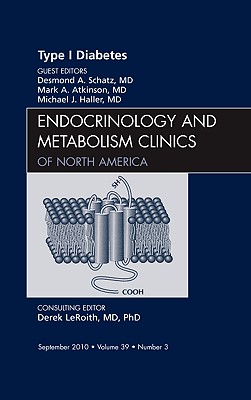 Type I Diabetes

GUEST EDITORS
Desmond A. Schatz, MD
Mark A. Atkinson, MD
Michael J. Haller, MD

ENDOCRINOLOGY AND METABOLISM CLINICS
OF NORTH AMERICA

SH

COOH

CONSULTING EDITOR
Derek LeRoith, MD, PhD

September 2010 • Volume 39 • Number 3